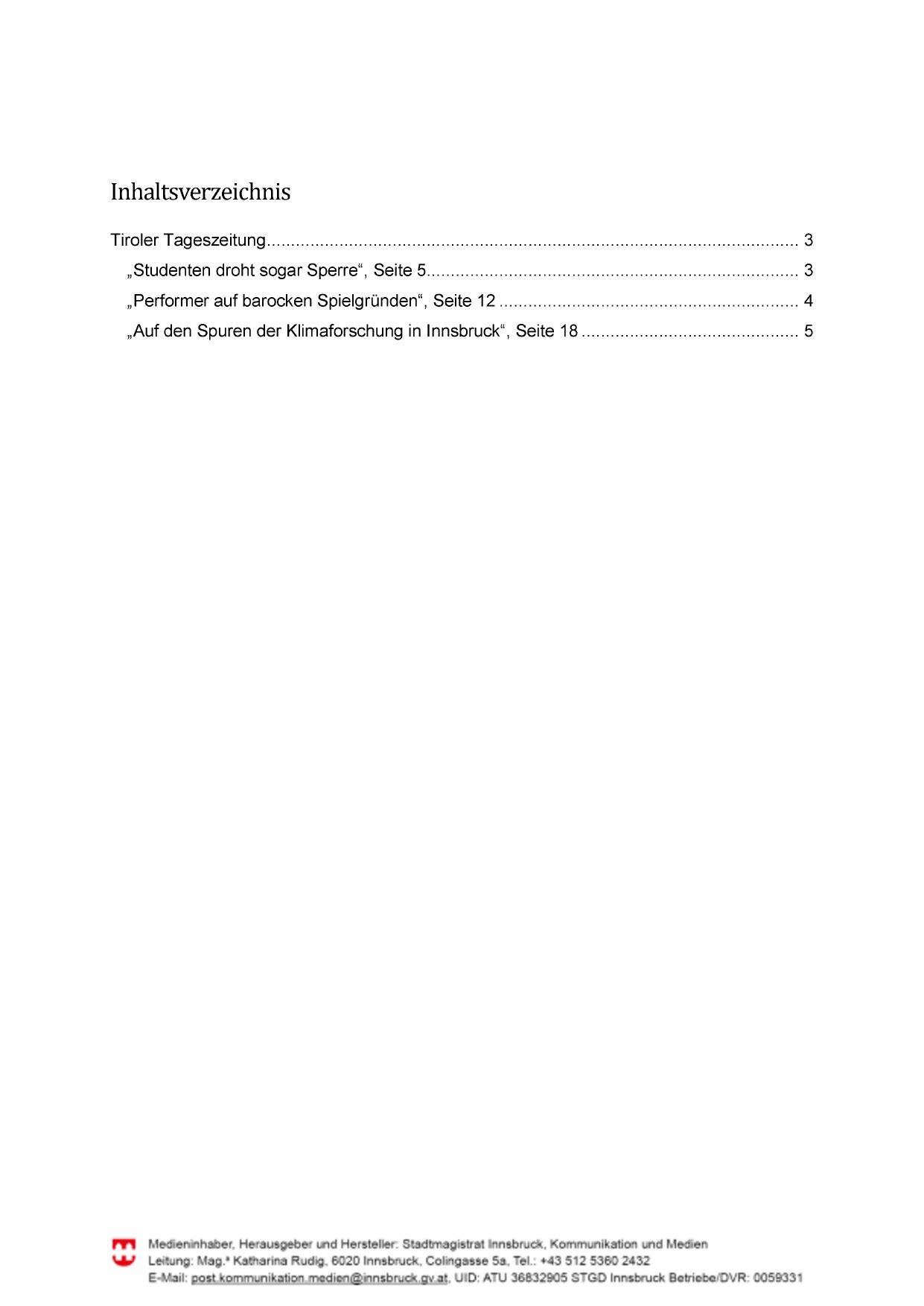 Inhaltsverzeichnis

Tiroler Tageszeitung 3

„Studenten droht sogar Sperre“, Seite 5 3

„Performer auf barocken Spielgründen“, Seite 12 4

„Auf den Spuren der Klimaforschung in Innsbruck“, Seite 18 5

Medieninhaber, Herausgeber und Hersteller: Stadtmagistrat Innsbruck, Kommunikation und Medien
Leitung: Mag.ª Katharina Rudig, 6020 Innsbruck, Colingasse 5a, Tel.: +43 512 5360 2432
E-Mail: post.kommunikation.medien@innsbruck.gv.at, UID: ATU 36832905 STGD Innsbruck Betriebe/DVR: 0059331